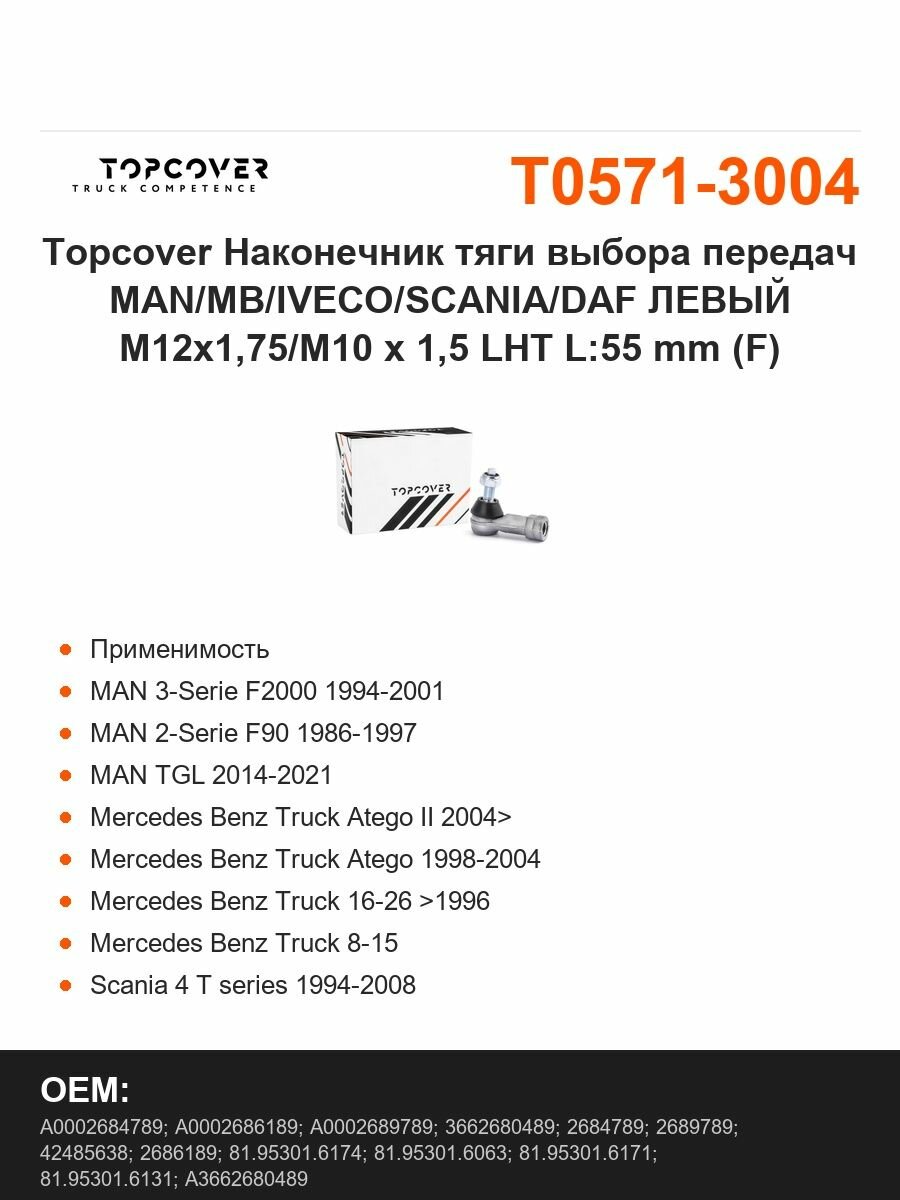 TOPCOVER
TRUCK COMPETENCE

T0571-3004

Topcover Наконечник тяги выбора передач MAN/MB/IVECO/SCANIA/DAF ЛЕВЫЙ M12x1,75/M10 x 1,5 LHT L:55 mm (F)

TOPCOVER

- Применимость
- MAN 3-Serie F2000 1994-2001
- MAN 2-Serie F90 1986-1997
- MAN TGL 2014-2021
- Mercedes Benz Truck Atego II 2004>
- Mercedes Benz Truck Atego 1998-2004
- Mercedes Benz Truck 16-26 >1996
- Mercedes Benz Truck 8-15
- Scania 4 T series 1994-2008

OEM:
A0002684789; A0002686189; A0002689789; 3662680489; 2684789; 2689789; 42485638; 2686189; 81.95301.6174; 81.95301.6063; 81.95301.6171; 81.95301.6131; A3662680489